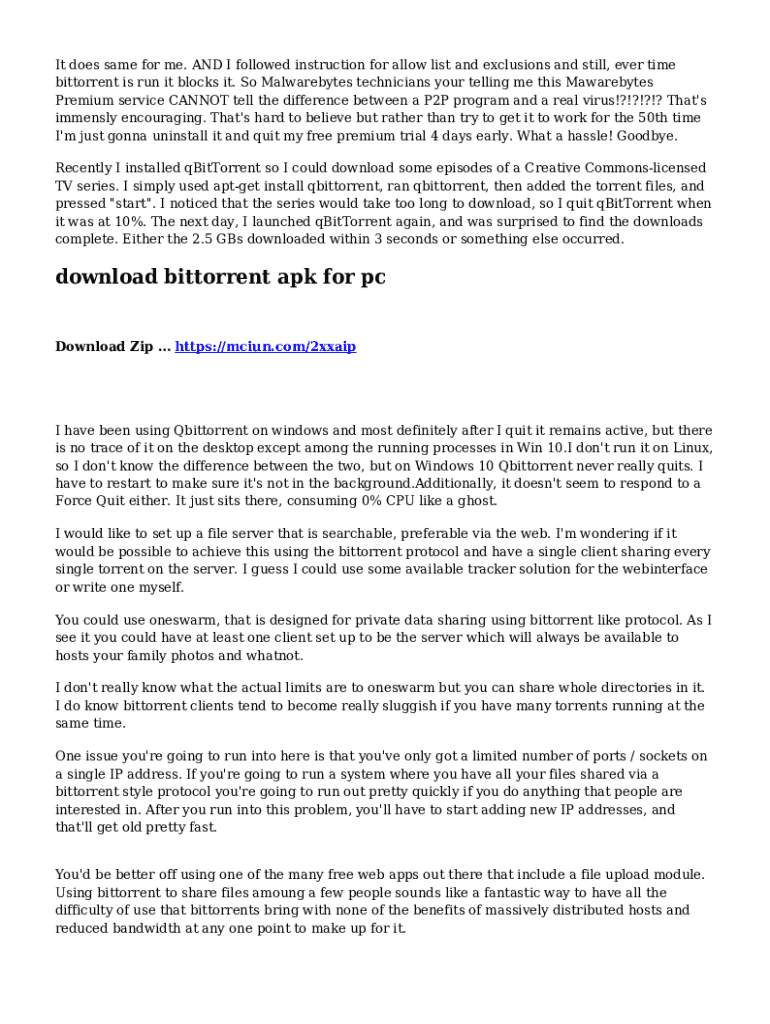 It does same for me. AND I followed instruction for allow list and exclusions and still, ever time bittorrent is run it blocks it. So Malwarebytes technicians your telling me this Mawarebytes Premium service CANNOT tell the difference between a P2P program and a real virus!?!?!?!? That's immensly encouraging. That's hard to believe but rather than try to get it to work for the 50th time I'm just gonna uninstall it and quit my free premium trial 4 days early. What a hassle! Goodbye.

Recently I installed qBitTorrent so I could download some episodes of a Creative Commons-licensed TV series. I simply used apt-get install qbittorrent, ran qbittorrent, then added the torrent files, and pressed "start". I noticed that the series would take too long to download, so I quit qBitTorrent when it was at 10%. The next day, I launched qBitTorrent again, and was surprised to find the downloads complete. Either the 2.5 GBs downloaded within 3 seconds or something else occurred.

download bittorrent apk for pc

Download Zip ... https://mciun.com/2xxaip

I have been using Qbittorrent on windows and most definitely after I quit it remains active, but there is no trace of it on the desktop except among the running processes in Win 10.I don't run it on Linux, so I don't know the difference between the two, but on Windows 10 Qbittorrent never really quits. I have to restart to make sure it's not in the background.Additionally, it doesn't seem to respond to a Force Quit either. It just sits there, consuming 0% CPU like a ghost.

I would like to set up a file server that is searchable, preferable via the web. I'm wondering if it would be possible to achieve this using the bittorrent protocol and have a single client sharing every single torrent on the server. I guess I could use some available tracker solution for the webinterface or write one myself.

You could use oneswarm, that is designed for private data sharing using bittorrent like protocol. As I see it you could have at least one client set up to be the server which will always be available to hosts your family photos and whatnot.

I don't really know what the actual limits are to oneswarm but you can share whole directories in it. I do know bittorrent clients tend to become really sluggish if you have many torrents running at the same time.

One issue you're going to run into here is that you've only got a limited number of ports / sockets on a single IP address. If you're going to run a system where you have all your files shared via a bittorrent style protocol you're going to run out pretty quickly if you do anything that people are interested in. After you run into this problem, you'll have to start adding new IP addresses, and that'll get old pretty fast.

You'd be better off using one of the many free web apps out there that include a file upload module. Using bittorrent to share files amoung a few people sounds like a fantastic way to have all the difficulty of use that bittorrents bring with none of the benefits of massively distributed hosts and reduced bandwidth at any one point to make up for it.